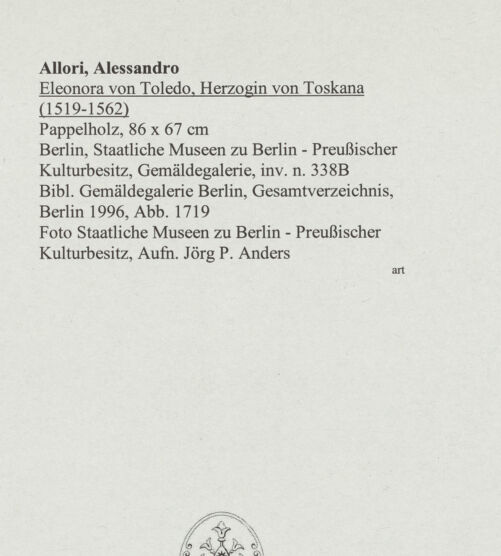 Allori, Alessandro
Eleonora von Toledo, Herzogin von Toskana (1519-1562)
Pappelholz, 86 x 67 cm
Berlin, Staatliche Museen zu Berlin - Preußischer Kulturbesitz, Gemäldegalerie, inv. n. 338B
Bibl. Gemäldegalerie Berlin, Gesamtverzeichnis, Berlin 1996, Abb. 1719
Foto Staatliche Museen zu Berlin - Preußischer Kulturbesitz, Aufn. Jörg P. Anders

art